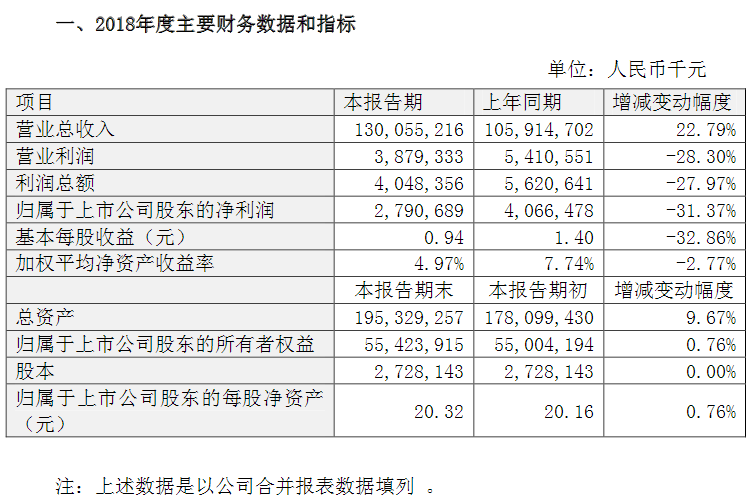 一、2018年度主要财务数据和指标

单位：人民币千元

| 项目 | 本报告期 | 上年同期 | 增减变动幅度 |
|---|---|---|---|
| 营业总收入 | 130，055，216 | 105，914，702 | 22.79% |
| 营业利润 | 3，879，333 | 5，410，551 | -28.30% |
| 利润总额 | 4，048，356 | 5，620，641 | -27.97% |
| 归属于上市公司股东的净利润 | 2，790，689 | 4，066，478 | -31.37% |
| 基本每股收益（元） | 0.94 | 1.40 | -32.86% |
| 加权平均净资产收益率 | 4.97% | 7.74% | -2.77% |
|  | 本报告期末 | 本报告期初 | 增减变动幅度 |
| 总资产 | 195，329，257 | 178，099，430 | 9.67% |
| 归属于上市公司股东的所有者权益 | 55，423，915 | 55，004，194 | 0.76% |
| 股本 | 2，728，143 | 2，728，143 | 0.00% |
| 归属于上市公司股东的每股净资产（元） | 20.32 | 20.16 | 0.76% |

注：上述数据是以公司合并报表数据填列 。